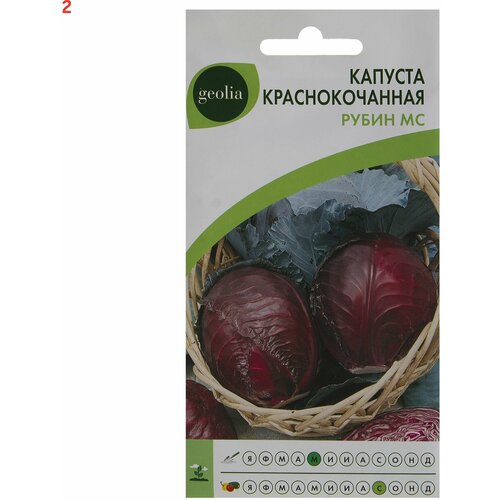 2

geolia

КАПУСТА КРАСНОКОЧАННАЯ

РУБИН МС

Я Ф М А М И И А С О Н Д

Я Ф М А М И И А С О Н Д